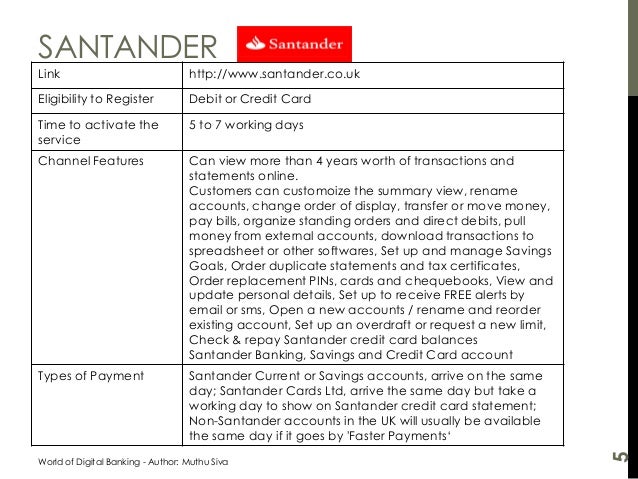 SANTANDER

Santander

| Link | http://www.santander.co.uk |
|---|---|
| Eligibility to Register | Debit or Credit Card |
| Time to activate the service | 5 to 7 working days |
| Channel Features | Can view more than 4 years worth of transactions and statements online. Customers can customoize the summary view, rename accounts, change order of display, transfer or move money, pay bills, organize standing orders and direct debits, pull money from external accounts, download transactions to spreadsheet or other softwares, Set up and manage Savings Goals, Order duplicate statements and tax certificates, Order replacement PINs, cards and chequebooks, View and update personal details, Set up to receive FREE alerts by email or sms, Open a new accounts / rename and reorder existing account, Set up an overdraft or request a new limit, Check & repay Santander credit card balances Santander Banking, Savings and Credit Card account |
| Types of Payment | Santander Current or Savings accounts, arrive on the same day; Santander Cards Ltd, arrive the same day but take a working day to show on Santander credit card statement; Non-Santander accounts in the UK will usually be available the same day if it goes by 'Faster Payments' |

World of Digital Banking - Author: Muthu Siva

5